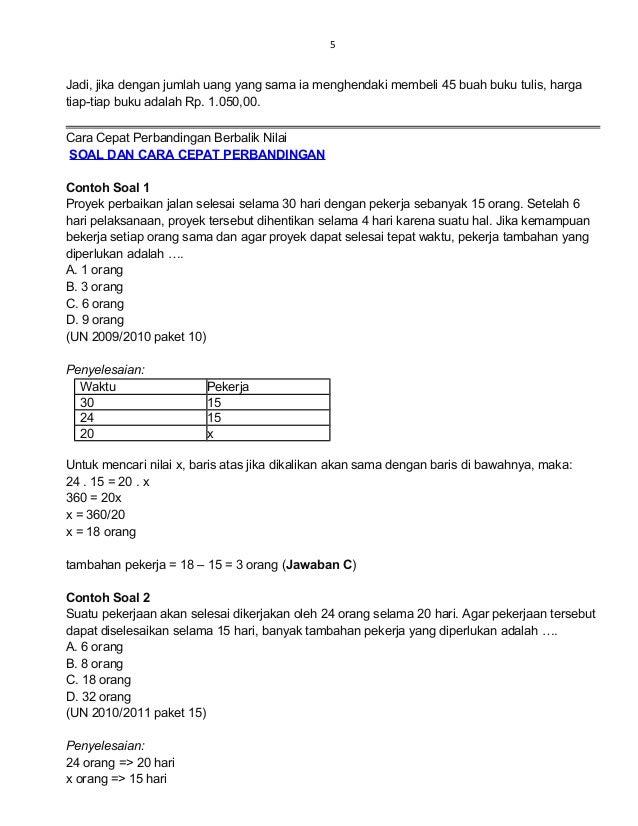 5

Jadi, jika dengan jumlah uang yang sama ia menghendaki membeli 45 buah buku tulis, harga tiap-tiap buku adalah Rp. 1.050,00.

Cara Cepat Perbandingan Berbalik Nilai
SOAL DAN CARA CEPAT PERBANDINGAN

Contoh Soal 1
Proyek perbaikan jalan selesai selama 30 hari dengan pekerja sebanyak 15 orang. Setelah 6 hari pelaksanaan, proyek tersebut dihentikan selama 4 hari karena suatu hal. Jika kemampuan bekerja setiap orang sama dan agar proyek dapat selesai tepat waktu, pekerja tambahan yang diperlukan adalah ….
A. 1 orang
B. 3 orang
C. 6 orang
D. 9 orang
(UN 2009/2010 paket 10)

Penyelesaian:

| Waktu | Pekerja |
|---|---|
| 30 | 15 |
| 24 | 15 |
| 20 | x |

Untuk mencari nilai x, baris atas jika dikalikan akan sama dengan baris di bawahnya, maka:
24 . 15 = 20 . x
360 = 20x
x = 360/20
x = 18 orang

tambahan pekerja = 18 – 15 = 3 orang (Jawaban C)

Contoh Soal 2
Suatu pekerjaan akan selesai dikerjakan oleh 24 orang selama 20 hari. Agar pekerjaan tersebut dapat diselesaikan selama 15 hari, banyak tambahan pekerja yang diperlukan adalah ….
A. 6 orang
B. 8 orang
C. 18 orang
D. 32 orang
(UN 2010/2011 paket 15)

Penyelesaian:
24 orang => 20 hari
x orang => 15 hari